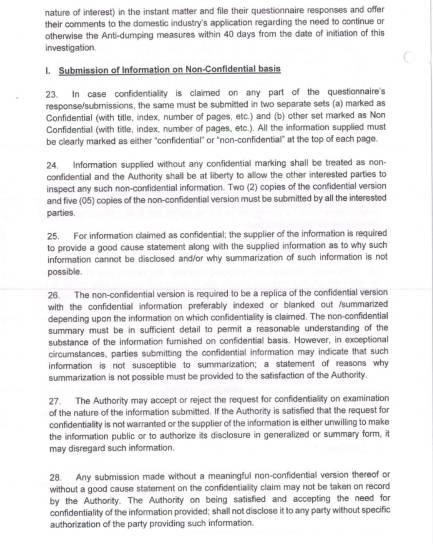 nature of interest) in the instant matter and file their questionnaire responses and offer their comments to the domestic industry's application regarding the need to continue or otherwise the Anti-dumping measures within 40 days from the date of initiation of this investigation.

I. Submission of Information on Non-Confidential basis

23. In case confidentiality is claimed on any part of the questionnaire's response/submissions, the same must be submitted in two separate sets (a) marked as Confidential (with title, index, number of pages, etc.) and (b) other set marked as Non Confidential (with title, index, number of pages, etc.). All the information supplied must be clearly marked as either "confidential" or "non-confidential" at the top of each page.

24. Information supplied without any confidential marking shall be treated as non-confidential and the Authority shall be at liberty to allow the other interested parties to inspect any such non-confidential information. Two (2) copies of the confidential version and five (05) copies of the non-confidential version must be submitted by all the interested parties.

25. For information claimed as confidential; the supplier of the information is required to provide a good cause statement along with the supplied information as to why such information cannot be disclosed and/or why summarization of such information is not possible.

26. The non-confidential version is required to be a replica of the confidential version with the confidential information preferably indexed or blanked out /summarized depending upon the information on which confidentiality is claimed. The non-confidential summary must be in sufficient detail to permit a reasonable understanding of the substance of the information furnished on confidential basis. However, in exceptional circumstances, parties submitting the confidential information may indicate that such information is not susceptible to summarization; a statement of reasons why summarization is not possible must be provided to the satisfaction of the Authority.

27. The Authority may accept or reject the request for confidentiality on examination of the nature of the information submitted. If the Authority is satisfied that the request for confidentiality is not warranted or the supplier of the information is either unwilling to make the information public or to authorize its disclosure in generalized or summary form, it may disregard such information.

28. Any submission made without a meaningful non-confidential version thereof or without a good cause statement on the confidentiality claim may not be taken on record by the Authority. The Authority on being satisfied and accepting the need for confidentiality of the information provided; shall not disclose it to any party without specific authorization of the party providing such information.